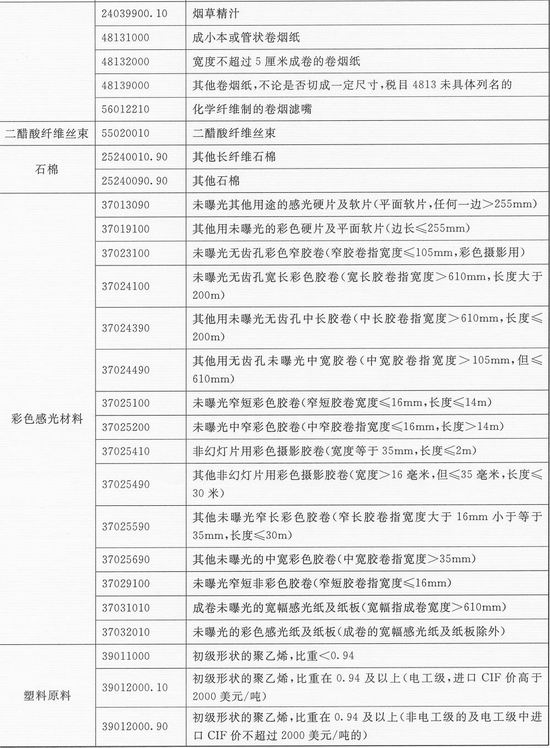 |  |  |  |
|---|---|---|
|  | 24039900.10 | 烟草精汁 |
|  | 48131000 | 成小本或管状卷烟纸 |
|  | 48132000 | 宽度不超过5厘米成卷的卷烟纸 |
|  | 48139000 | 其他卷烟纸，不论是否切成一定尺寸，税目4813未具体列名的 |
|  | 56012210 | 化学纤维制的卷烟滤嘴 |
| 二醋酸纤维丝束 | 55020010 | 二醋酸纤维丝束 |
| 石棉 | 25240010.90 | 其他长纤维石棉 |
|  | 25240090.90 | 其他石棉 |
| 彩色感光材料 | 37013090 | 未曝光其他用途的感光硬片及软片（平面软片，任何一边＞255mm） |
|  | 37019100 | 其他用未曝光的彩色硬片及平面软片（边长≤255mm） |
|  | 37023100 | 未曝光无齿孔彩色窄胶卷（窄胶卷指宽度≤105mm，彩色摄影用） |
|  | 37024100 | 未曝光无齿孔宽长彩色胶卷（宽长胶卷指宽度＞610mm，长度大于200m） |
|  | 37024390 | 其他用未曝光无齿孔中长胶卷（中长胶卷指宽度＞610mm，长度≤200m） |
|  | 37024490 | 其他用无齿孔未曝光中宽胶卷（中宽胶卷指宽度＞105mm，但≤610mm） |
|  | 37025100 | 未曝光窄短彩色胶卷（窄短胶卷宽度≤16mm，长度≤14m） |
|  | 37025200 | 未曝光中窄彩色胶卷（中窄胶卷指宽度≤16mm，长度＞14m） |
|  | 37025410 | 非幻灯片用彩色摄影胶卷（宽度等于35mm，长度≤2m） |
|  | 37025490 | 其他非幻灯片用彩色摄影胶卷（宽度＞16毫米，但≤35毫米，长度≤30米） |
|  | 37025590 | 其他未曝光窄长彩色胶卷（窄长胶卷指宽度大于16mm小于等于35mm，长度≤30m） |
|  | 37025690 | 其他未曝光的中宽彩色胶卷（中宽胶卷指宽度＞35mm） |
|  | 37029100 | 未曝光窄短非彩色胶卷（窄短胶卷指宽度≤16mm） |
|  | 37031010 | 成卷未曝光的宽幅感光纸及纸板（宽幅指成卷宽度＞610mm） |
|  | 37032010 | 未曝光的彩色感光纸及纸板（成卷的宽幅感光纸及纸板除外） |
| 塑料原料 | 39011000 | 初级形状的聚乙烯，比重＜0.94 |
|  | 39012000.10 | 初级形状的聚乙烯，比重在0.94及以上（电工级，进口CIF价高于2000美元/吨） |
|  | 39012000.90 | 初级形状的聚乙烯，比重在0.94及以上（非电工级的及电工级中进口CIF价不超过2000美元/吨的） |